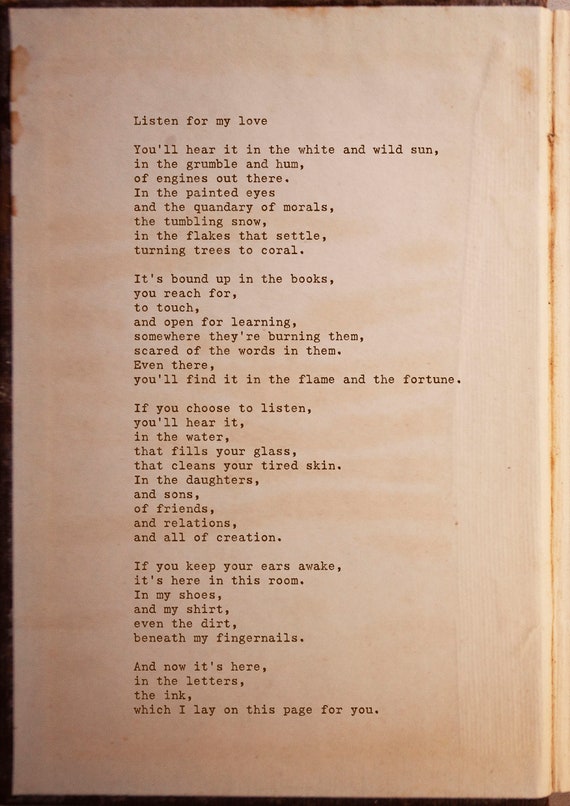 Listen for my love

You'll hear it in the white and wild sun,
in the grumble and hum,
of engines out there.
In the painted eyes
and the quandary of morals,
the tumbling snow,
in the flakes that settle,
turning trees to coral.

It's bound up in the books,
you reach for,
to touch,
and open for learning,
somewhere they're burning them,
scared of the words in them.
Even there,
you'll find it in the flame and the fortune.

If you choose to listen,
you'll hear it,
in the water,
that fills your glass,
that cleans your tired skin.
In the daughters,
and sons,
of friends,
and relations,
and all of creation.

If you keep your ears awake,
it's here in this room.
In my shoes,
and my shirt,
even the dirt,
beneath my fingernails.

And now it's here,
in the letters,
the ink,
which I lay on this page for you.